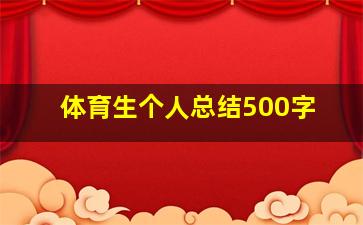 体育生个人总结500字